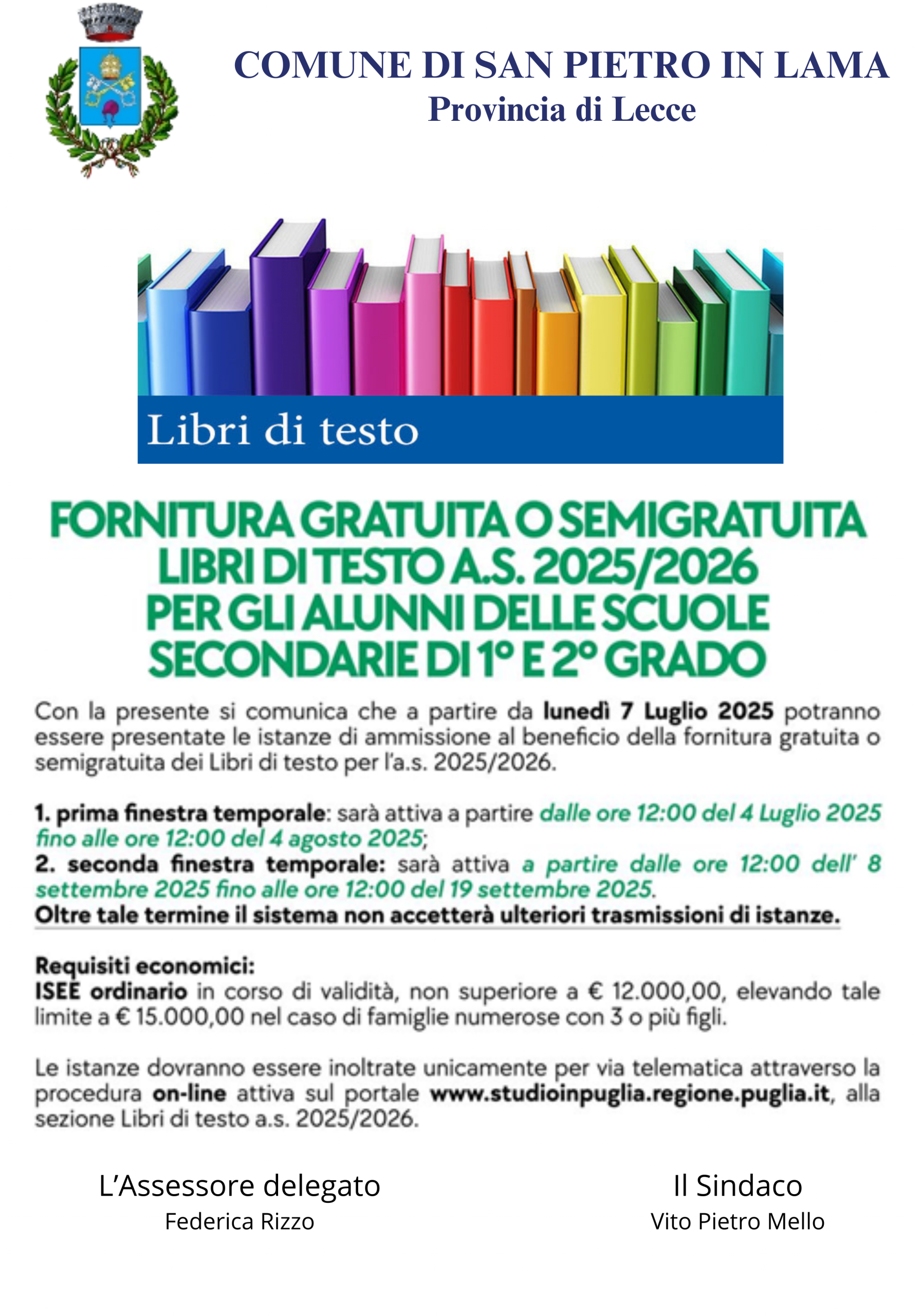 COMUNE DI SAN PIETRO IN LAMA
Provincia di Lecce

Libri di testo

FORNITURA GRATUITA O SEMIGRATUITA LIBRI DI TESTO A.S. 2025/2026 PER GLI ALUNNI DELLE SCUOLE SECONDARIE DI 1° E 2° GRADO

Con la presente si comunica che a partire da lunedì 7 Luglio 2025 potranno essere presentate le istanze di ammissione al beneficio della fornitura gratuita o semigratuita dei Libri di testo per l'a.s. 2025/2026.

1. prima finestra temporale: sarà attiva a partire dalle ore 12:00 del 4 Luglio 2025 fino alle ore 12:00 del 4 agosto 2025;
2. seconda finestra temporale: sarà attiva a partire dalle ore 12:00 dell' 8 settembre 2025 fino alle ore 12:00 del 19 settembre 2025.
Oltre tale termine il sistema non accetterà ulteriori trasmissioni di istanze.

Requisiti economici:
ISEE ordinario in corso di validità, non superiore a € 12.000,00, elevando tale limite a € 15.000,00 nel caso di famiglie numerose con 3 o più figli.

Le istanze dovranno essere inoltrate unicamente per via telematica attraverso la procedura on-line attiva sul portale www.studioinpuglia.regione.puglia.it, alla sezione Libri di testo a.s. 2025/2026.

L'Assessore delegato
Federica Rizzo

Il Sindaco
Vito Pietro Mello